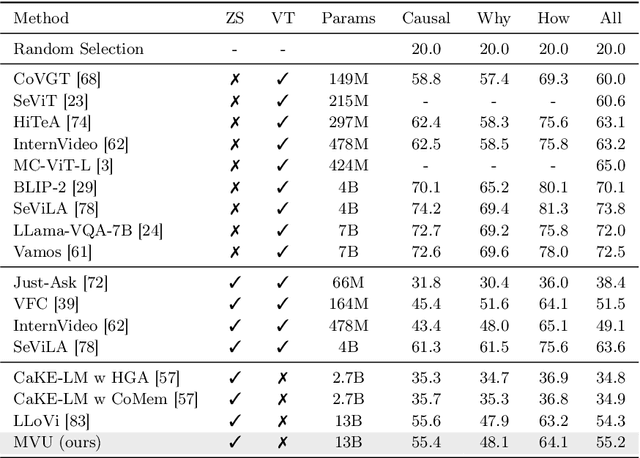 | Method | ZS | VT | Params | Causal | Why | How | All |
|---|---|---|---|---|---|---|---|
| Random Selection | - | - | | 20.0 | 20.0 | 20.0 | 20.0 |
| CoVGT [68] | ✗ | ✓ | 149M | 58.8 | 57.4 | 69.3 | 60.0 |
| SeViT [23] | ✗ | ✓ | 215M | - | - | - | 60.6 |
| HiTeA [74] | ✗ | ✓ | 297M | 62.4 | 58.3 | 75.6 | 63.1 |
| InternVideo [62] | ✗ | ✓ | 478M | 62.5 | 58.5 | 75.8 | 63.2 |
| MC-ViT-L [3] | ✗ | ✓ | 424M | - | - | - | 65.0 |
| BLIP-2 [29] | ✗ | ✓ | 4B | 70.1 | 65.2 | 80.1 | 70.1 |
| SeViLA [78] | ✗ | ✓ | 4B | 74.2 | 69.4 | 81.3 | 73.8 |
| LLama-VQA-7B [24] | ✗ | ✓ | 7B | 72.7 | 69.2 | 75.8 | 72.0 |
| Vamos [61] | ✗ | ✓ | 7B | 72.6 | 69.6 | 78.0 | 72.5 |
| Just-Ask [72] | ✓ | ✓ | 66M | 31.8 | 30.4 | 36.0 | 38.4 |
| VFC [39] | ✓ | ✓ | 164M | 45.4 | 51.6 | 64.1 | 51.5 |
| InternVideo [62] | ✓ | ✓ | 478M | 43.4 | 48.0 | 65.1 | 49.1 |
| SeViLA [78] | ✓ | ✓ | 4B | 61.3 | 61.5 | 75.6 | 63.6 |
| CaKE-LM w HGA [57] | ✓ | ✗ | 2.7B | 35.3 | 34.7 | 36.9 | 34.8 |
| CaKE-LM w CoMem [57] | ✓ | ✗ | 2.7B | 35.7 | 35.3 | 36.8 | 34.9 |
| LLoVi [83] | ✓ | ✗ | 13B | 55.6 | 47.9 | 63.2 | 54.3 |
| MVU (ours) | ✓ | ✗ | 13B | 55.4 | 48.1 | 64.1 | 55.2 |